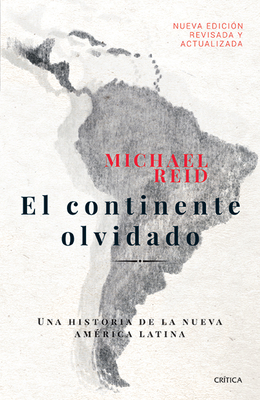 NUEVA EDICIÓN
REVISADA Y
ACTUALIZADA

MICHAEL
REID

El continente
olvidado

UNA HISTORIA DE LA NUEVA
AMÉRICA LATINA

CRÍTICA